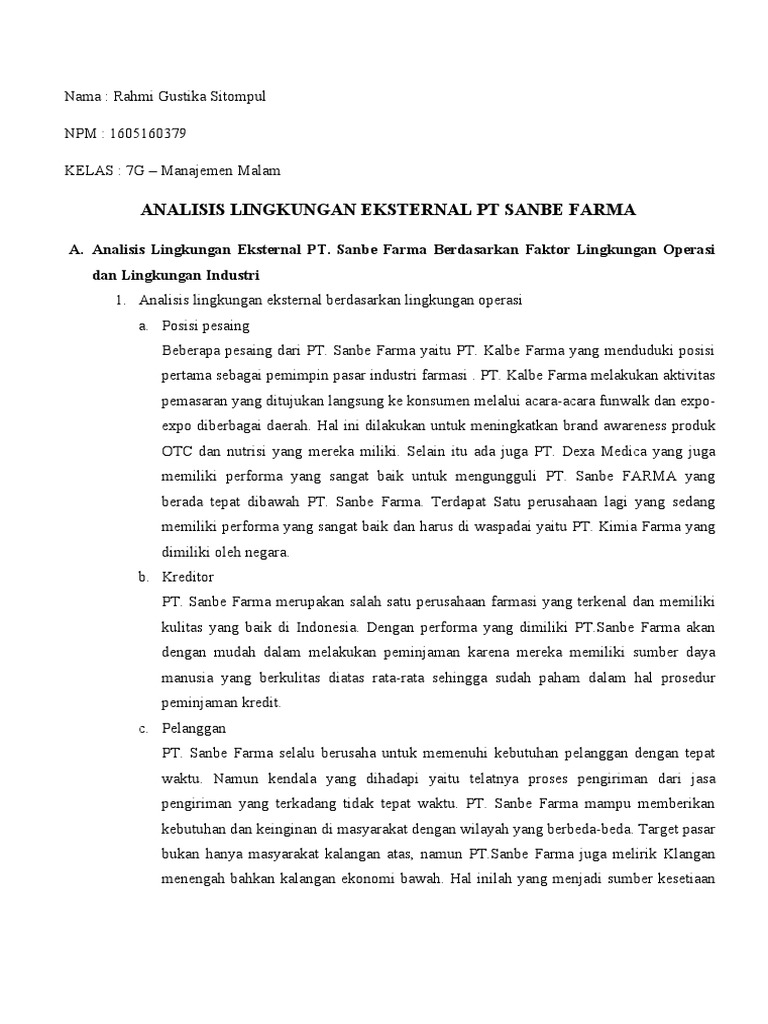 Nama : Rahmi Gustika Sitompul

NPM : 1605160379

KELAS : 7G – Manajemen Malam

ANALISIS LINGKUNGAN EKSTERNAL PT SANBE FARMA

A. Analisis Lingkungan Eksternal PT. Sanbe Farma Berdasarkan Faktor Lingkungan Operasi dan Lingkungan Industri

1. Analisis lingkungan eksternal berdasarkan lingkungan operasi

a. Posisi pesaing

Beberapa pesaing dari PT. Sanbe Farma yaitu PT. Kalbe Farma yang menduduki posisi pertama sebagai pemimpin pasar industri farmasi . PT. Kalbe Farma melakukan aktivitas pemasaran yang ditujukan langsung ke konsumen melalui acara-acara funwalk dan expo-expo diberbagai daerah. Hal ini dilakukan untuk meningkatkan brand awareness produk OTC dan nutrisi yang mereka miliki. Selain itu ada juga PT. Dexa Medica yang juga memiliki performa yang sangat baik untuk mengungguli PT. Sanbe FARMA yang berada tepat dibawah PT. Sanbe Farma. Terdapat Satu perusahaan lagi yang sedang memiliki performa yang sangat baik dan harus di waspadai yaitu PT. Kimia Farma yang dimiliki oleh negara.

b. Kreditor

PT. Sanbe Farma merupakan salah satu perusahaan farmasi yang terkenal dan memiliki kulitas yang baik di Indonesia. Dengan performa yang dimiliki PT.Sanbe Farma akan dengan mudah dalam melakukan peminjaman karena mereka memiliki sumber daya manusia yang berkulitas diatas rata-rata sehingga sudah paham dalam hal prosedur peminjaman kredit.

c. Pelanggan

PT. Sanbe Farma selalu berusaha untuk memenuhi kebutuhan pelanggan dengan tepat waktu. Namun kendala yang dihadapi yaitu telatnya proses pengiriman dari jasa pengiriman yang terkadang tidak tepat waktu. PT. Sanbe Farma mampu memberikan kebutuhan dan keinginan di masyarakat dengan wilayah yang berbeda-beda. Target pasar bukan hanya masyarakat kalangan atas, namun PT.Sanbe Farma juga melirik Klangan menengah bahkan kalangan ekonomi bawah. Hal inilah yang menjadi sumber kesetiaan